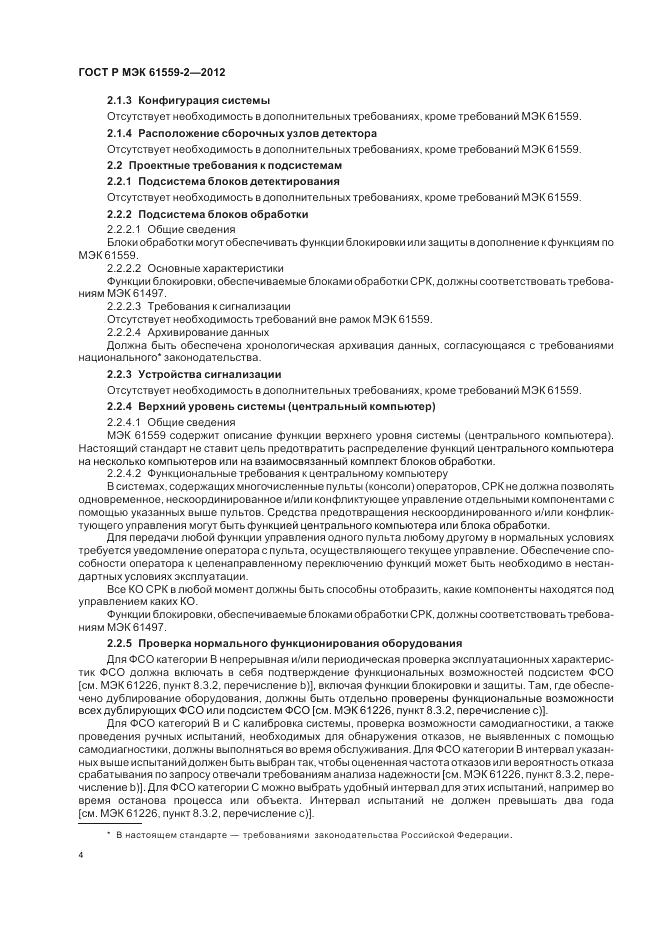 ГОСТ Р МЭК 61559-2—2012

2.1.3 Конфигурация системы

Отсутствует необходимость в дополнительных требованиях, кроме требований МЭК 61559.

2.1.4 Расположение сборочных узлов детектора

Отсутствует необходимость в дополнительных требованиях, кроме требований МЭК 61559.

2.2 Проектные требования к подсистемам

2.2.1 Подсистема блоков детектирования

Отсутствует необходимость в дополнительных требованиях, кроме требований МЭК 61559.

2.2.2 Подсистема блоков обработки

2.2.2.1 Общие сведения

Блоки обработки могут обеспечивать функции блокировки или защиты в дополнение к функциям по МЭК 61559.

2.2.2.2 Основные характеристики

Функции блокировки, обеспечиваемые блоками обработки СРК, должны соответствовать требованиям МЭК 61497.

2.2.2.3 Требования к сигнализации

Отсутствует необходимость требований вне рамок МЭК 61559.

2.2.2.4 Архивирование данных

Должна быть обеспечена хронологическая архивация данных, согласующаяся с требованиями национального* законодательства.

2.2.3 Устройства сигнализации

Отсутствует необходимость в дополнительных требованиях, кроме требований МЭК 61559.

2.2.4 Верхний уровень системы (центральный компьютер)

2.2.4.1 Общие сведения

МЭК 61559 содержит описание функции верхнего уровня системы (центрального компьютера). Настоящий стандарт не ставит цель предотвратить распределение функций центрального компьютера на несколько компьютеров или на взаимосвязанный комплект блоков обработки.

2.2.4.2 Функциональные требования к центральному компьютеру

В системах, содержащих многочисленные пульты (консоли) операторов, СРК не должна позволять одновременное, нескоординированное и/или конфликтующее управление отдельными компонентами с помощью указанных выше пультов. Средства предотвращения нескоординированного и/или конфликтующего управления могут быть функцией центрального компьютера или блока обработки.

Для передачи любой функции управления одного пульта любому другому в нормальных условиях требуется уведомление оператора с пульта, осуществляющего текущее управление. Обеспечение способности оператора к целенаправленному переключению функций может быть необходимо в нестандартных условиях эксплуатации.

Все КО СРК в любой момент должны быть способны отобразить, какие компоненты находятся под управлением каких КО.

Функции блокировки, обеспечиваемые блоками обработки СРК, должны соответствовать требованиям МЭК 61497.

2.2.5 Проверка нормального функционирования оборудования

Для ФСО категории В непрерывная и/или периодическая проверка эксплуатационных характеристик ФСО должна включать в себя подтверждение функциональных возможностей подсистем ФСО [см. МЭК 61226, пункт 8.3.2, перечисление b)], включая функции блокировки и защиты. Там, где обеспечено дублирование оборудования, должны быть отдельно проверены функциональные возможности всех дублирующих ФСО или подсистем ФСО [см. МЭК 61226, пункт 8.3.2, перечисление с)].

Для ФСО категорий В и С калибровка системы, проверка возможности самодиагностики, а также проведения ручных испытаний, необходимых для обнаружения отказов, не выявленных с помощью самодиагностики, должны выполняться во время обслуживания. Для ФСО категории В интервал указанных выше испытаний должен быть выбран так, чтобы оцененная частота отказов или вероятность отказа срабатывания по запросу отвечали требованиям анализа надежности [см. МЭК 61226, пункт 8.3.2, перечисление b)]. Для ФСО категории С можно выбрать удобный интервал для этих испытаний, например во время останова процесса или объекта. Интервал испытаний не должен превышать два года [см. МЭК 61226, пункт 8.3.2, перечисление с)].

* В настоящем стандарте — требованиями законодательства Российской Федерации.

4